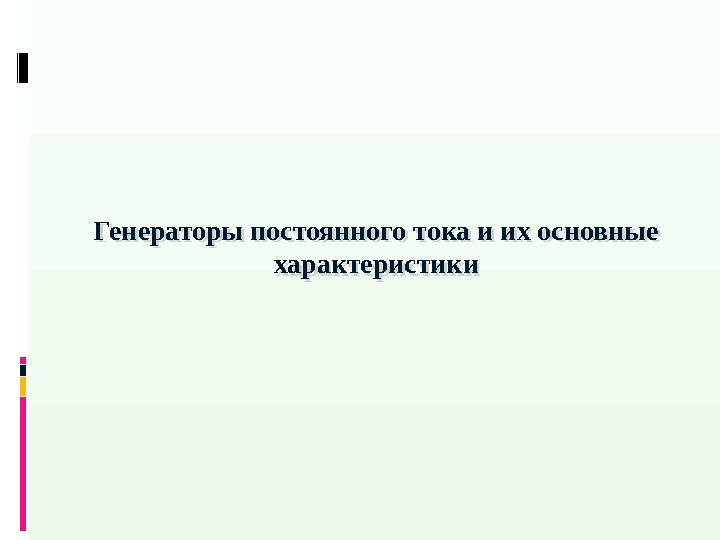 Генераторы постоянного тока и их основные характеристики